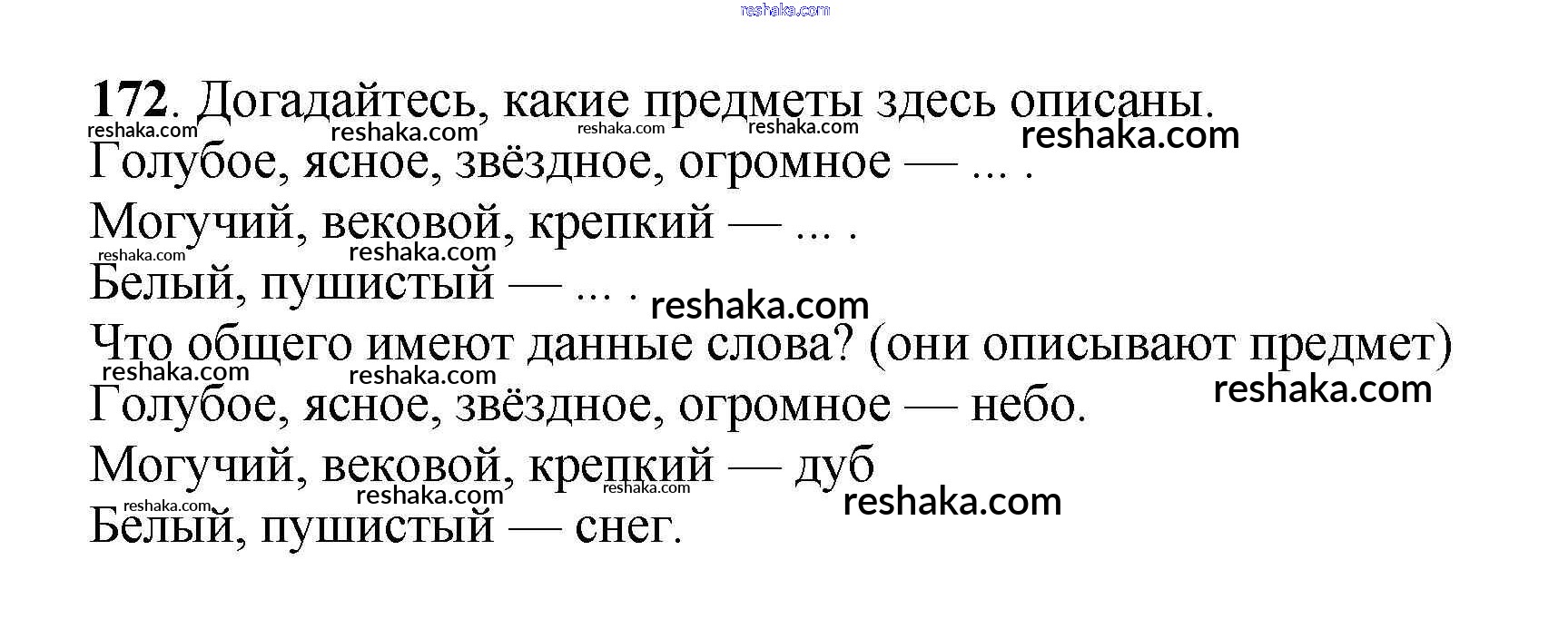 172. Догадайтесь, какие предметы здесь описаны.

Голубое, ясное, звёздное, огромное — ... .

Могучий, вековой, крепкий — ... .

Белый, пушистый — ... .

Что общего имеют данные слова? (они описывают предмет)

Голубое, ясное, звёздное, огромное — небо.

Могучий, вековой, крепкий — дуб

Белый, пушистый — снег.

reshaka.com